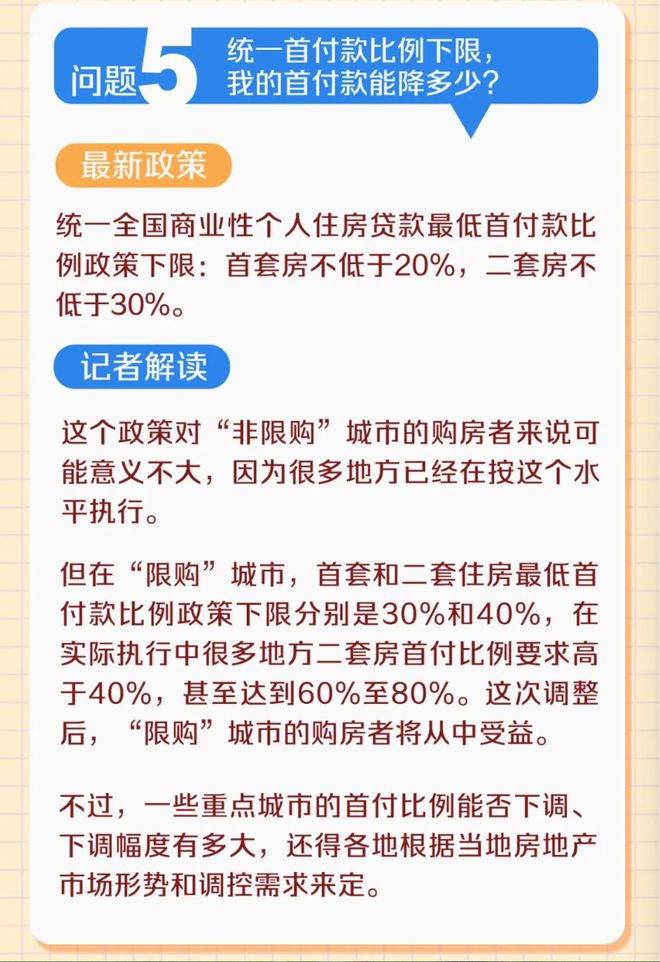 问题5 统一首付款比例下限，我的首付款能降多少？

最新政策

统一全国商业性个人住房贷款最低首付款比例政策下限：首套房不低于20%，二套房不低于30%。

记者解读

这个政策对“非限购”城市的购房者来说可能意义不大，因为很多地方已经在按这个水平执行。

但在“限购”城市，首套和二套住房最低首付款比例政策下限分别是30%和40%，在实际执行中很多地方二套房首付比例要求高于40%，甚至达到60%至80%。这次调整后，“限购”城市的购房者将从中受益。

不过，一些重点城市的首付比例能否下调、下调幅度有多大，还得各地根据当地房地产市场形势和调控需求来定。